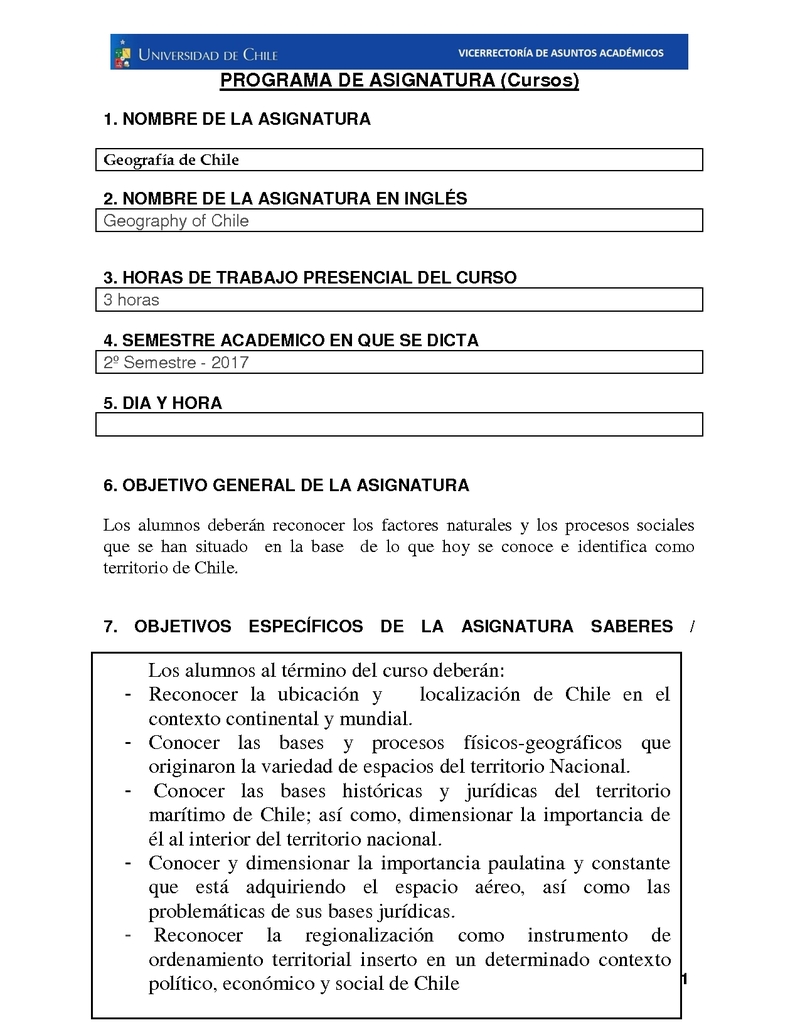 UNIVERSIDAD DE CHILE

VICERRECTORÍA DE ASUNTOS ACADÉMICOS

PROGRAMA DE ASIGNATURA (Cursos)

1. NOMBRE DE LA ASIGNATURA

Geografía de Chile

2. NOMBRE DE LA ASIGNATURA EN INGLÉS

Geography of Chile

3. HORAS DE TRABAJO PRESENCIAL DEL CURSO

3 horas

4. SEMESTRE ACADEMICO EN QUE SE DICTA

2º Semestre - 2017

5. DIA Y HORA

6. OBJETIVO GENERAL DE LA ASIGNATURA

Los alumnos deberán reconocer los factores naturales y los procesos sociales que se han situado en la base de lo que hoy se conoce e identifica como territorio de Chile.

7. OBJETIVOS ESPECÍFICOS DE LA ASIGNATURA SABERES /

Los alumnos al término del curso deberán:
- Reconocer la ubicación y localización de Chile en el contexto continental y mundial.
- Conocer las bases y procesos físicos-geográficos que originaron la variedad de espacios del territorio Nacional.
- Conocer las bases históricas y jurídicas del territorio marítimo de Chile; así como, dimensionar la importancia de él al interior del territorio nacional.
- Conocer y dimensionar la importancia paulatina y constante que está adquiriendo el espacio aéreo, así como las problemáticas de sus bases jurídicas.
- Reconocer la regionalización como instrumento de ordenamiento territorial inserto en un determinado contexto político, económico y social de Chile

1